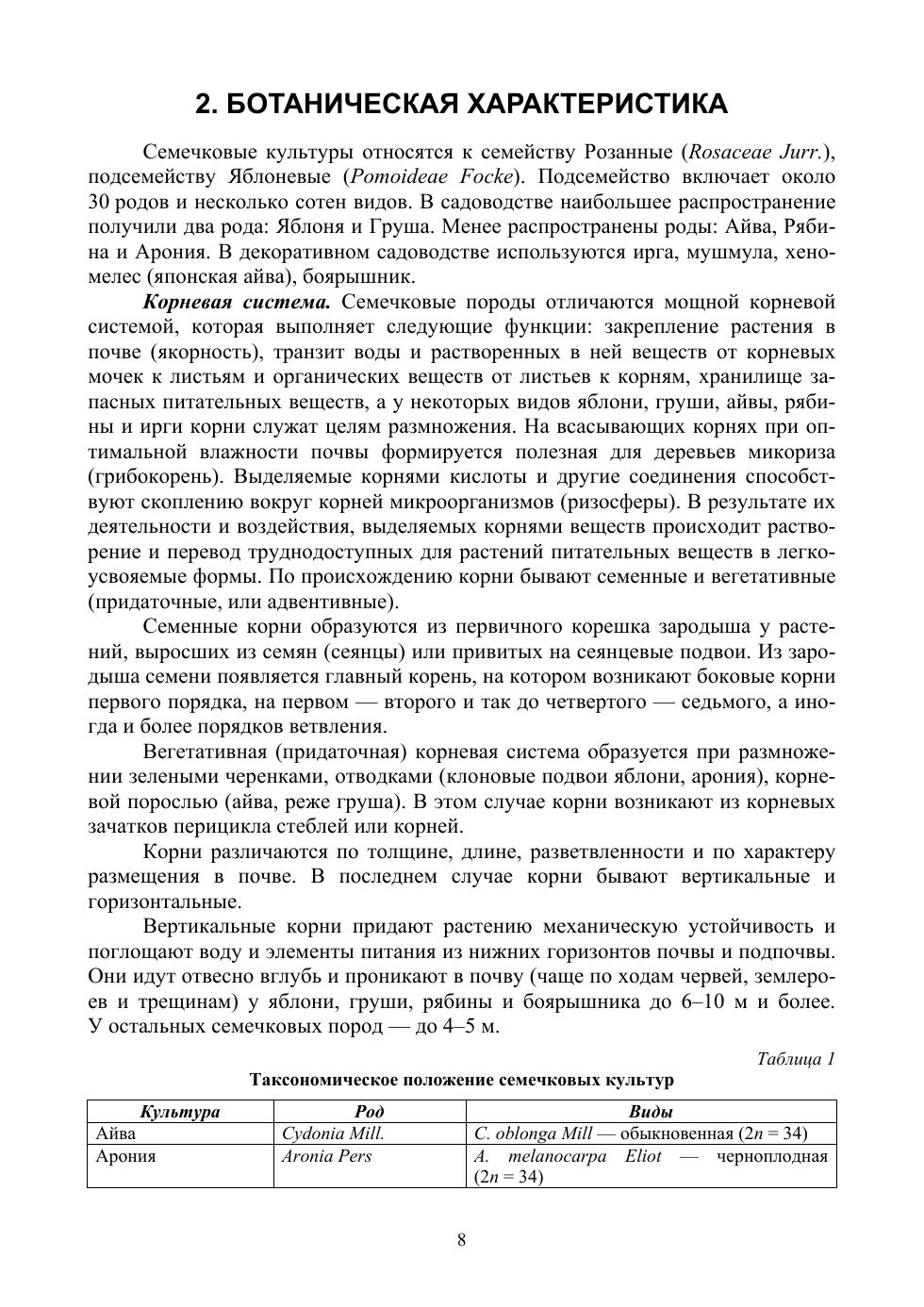 2. БОТАНИЧЕСКАЯ ХАРАКТЕРИСТИКА

Семечковые культуры относятся к семейству Розанные (Rosaceae Jurr.), подсемейству Яблоневые (Pomoideae Focke). Подсемейство включает около 30 родов и несколько сотен видов. В садоводстве наибольшее распространение получили два рода: Яблоня и Груша. Менее распространены роды: Айва, Рябина и Арония. В декоративном садоводстве используются ирга, мушмула, хеномелес (японская айва), боярышник.

Корневая система. Семечковые породы отличаются мощной корневой системой, которая выполняет следующие функции: закрепление растения в почве (якорность), транзит воды и растворенных в ней веществ от корневых мочек к листьям и органических веществ от листьев к корням, хранилище запасных питательных веществ, а у некоторых видов яблони, груши, айвы, рябины и ирги корни служат целям размножения. На всасывающих корнях при оптимальной влажности почвы формируется полезная для деревьев микориза (грибокорень). Выделяемые корнями кислоты и другие соединения способствуют скоплению вокруг корней микроорганизмов (ризосферы). В результате их деятельности и воздействия, выделяемых корнями веществ происходит растворение и перевод труднодоступных для растений питательных веществ в легкоусвояемые формы. По происхождению корни бывают семенные и вегетативные (придаточные, или адвентивные).

Семенные корни образуются из первичного корешка зародыша у растений, выросших из семян (сеянцы) или привитых на сеянцевые подвои. Из зародыша семени появляется главный корень, на котором возникают боковые корни первого порядка, на первом — второго и так до четвертого — седьмого, а иногда и более порядков ветвления.

Вегетативная (придаточная) корневая система образуется при размножении зелеными черенками, отводками (клоновые подвои яблони, арония), корневой порослью (айва, реже груша). В этом случае корни возникают из корневых зачатков перицикла стеблей или корней.

Корни различаются по толщине, длине, разветвленности и по характеру размещения в почве. В последнем случае корни бывают вертикальные и горизонтальные.

Вертикальные корни придают растению механическую устойчивость и поглощают воду и элементы питания из нижних горизонтов почвы и подпочвы. Они идут отвесно вглубь и проникают в почву (чаще по ходам червей, землероев и трещинам) у яблони, груши, рябины и боярышника до 6–10 м и более. У остальных семечковых пород — до 4–5 м.

Таблица 1

Таксономическое положение семечковых культур

| Культура | Род | Виды |
|---|---|---|
| Айва | Cydonia Mill. | C. oblonga Mill — обыкновенная ($2n = 34$) |
| Арония | Aronia Pers | A. melanocarpa Eliot — черноплодная ($2n = 34$) |

8